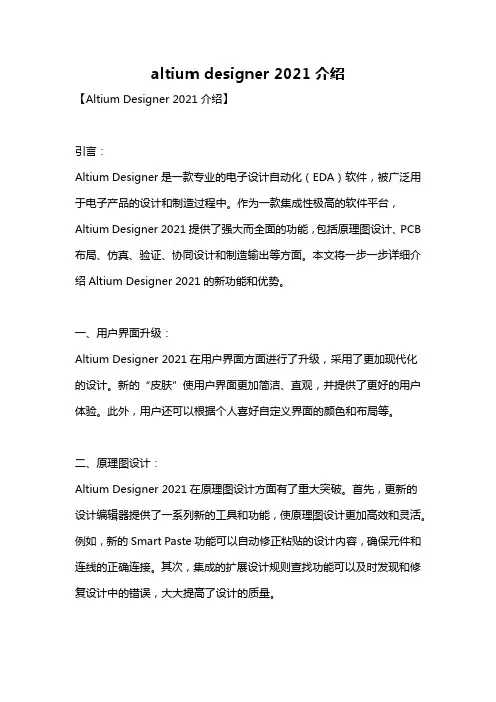 altium designer 2021 介绍

【Altium Designer 2021 介绍】

引言：

Altium Designer 是一款专业的电子设计自动化（EDA）软件，被广泛用于电子产品的设计和制造过程中。作为一款集成性极高的软件平台，Altium Designer 2021 提供了强大而全面的功能，包括原理图设计、PCB 布局、仿真、验证、协同设计和制造输出等方面。本文将一步一步详细介绍 Altium Designer 2021 的新功能和优势。

一、用户界面升级：

Altium Designer 2021 在用户界面方面进行了升级，采用了更加现代化的设计。新的“皮肤”使用户界面更加简洁、直观，并提供了更好的用户体验。此外，用户还可以根据个人喜好自定义界面的颜色和布局等。

二、原理图设计：

Altium Designer 2021 在原理图设计方面有了重大突破。首先，更新的设计编辑器提供了一系列新的工具和功能，使原理图设计更加高效和灵活。例如，新的 Smart Paste 功能可以自动修正粘贴的设计内容，确保元件和连线的正确连接。其次，集成的扩展设计规则查找功能可以及时发现和修复设计中的错误，大大提高了设计的质量。